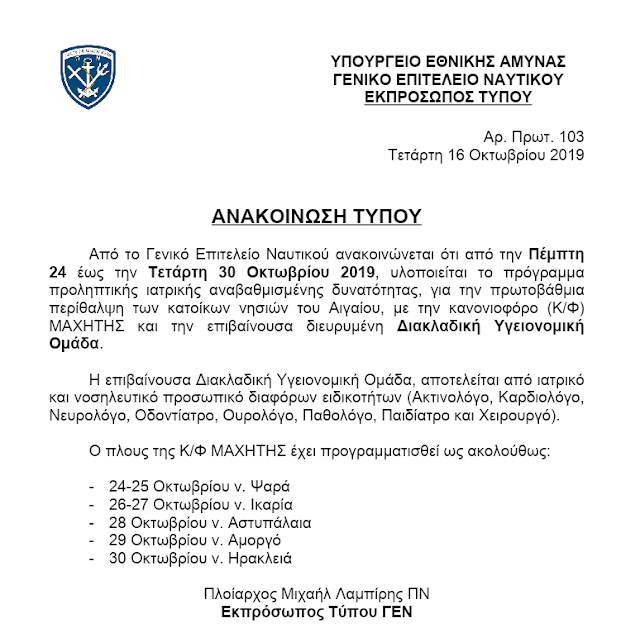 ΥΠΟΥΡΓΕΙΟ ΕΘΝΙΚΗΣ ΑΜΥΝΑΣ
ΓΕΝΙΚΟ ΕΠΙΤΕΛΕΙΟ ΝΑΥΤΙΚΟΥ
ΕΚΠΡΟΣΩΠΟΣ ΤΥΠΟΥ

Αρ. Πρωτ. 103
Τετάρτη 16 Οκτωβρίου 2019

ΑΝΑΚΟΙΝΩΣΗ ΤΥΠΟΥ

Από το Γενικό Επιτελείο Ναυτικού ανακοινώνεται ότι από την Πέμπτη 24 έως την Τετάρτη 30 Οκτωβρίου 2019, υλοποιείται το πρόγραμμα προληπτικής ιατρικής αναβαθμισμένης δυνατότητας, για την πρωτοβάθμια περίθαλψη των κατοίκων νησιών του Αιγαίου, με την κανονιοφόρο (Κ/Φ) ΜΑΧΗΤΗΣ και την επιβαίνουσα διευρυμένη Διακλαδική Υγειονομική Ομάδα.

Η επιβαίνουσα Διακλαδική Υγειονομική Ομάδα, αποτελείται από ιατρικό και νοσηλευτικό προσωπικό διαφόρων ειδικοτήτων (Ακτινολόγο, Καρδιολόγο, Νευρολόγο, Οδοντίατρο, Ουρολόγο, Παθολόγο, Παιδίατρο και Χειρουργό).

Ο πλους της Κ/Φ ΜΑΧΗΤΗΣ έχει προγραμματισθεί ως ακολούθως:

- 24-25 Οκτωβρίου ν. Ψαρά
- 26-27 Οκτωβρίου ν. Ικαρία
- 28 Οκτωβρίου ν. Αστυπάλαια
- 29 Οκτωβρίου ν. Αμοργό
- 30 Οκτωβρίου ν. Ηρακλειά

Πλοίαρχος Μιχαήλ Λαμπίρης ΠΝ
Εκπρόσωπος Τύπου ΓΕΝ